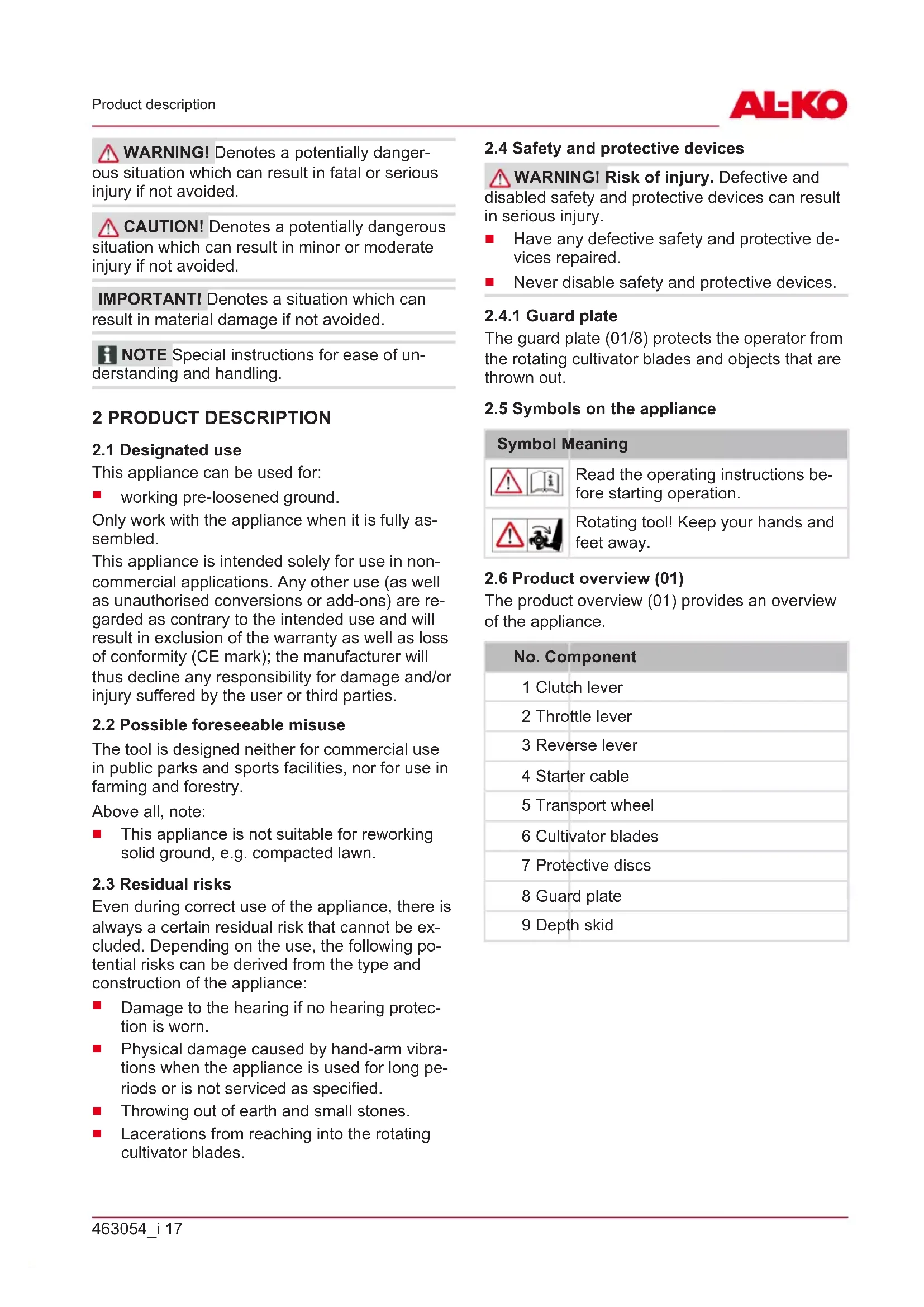 Product description

AL-KO

WARNING! Denotes a potentially dangerous situation which can result in fatal or serious injury if not avoided.

CAUTION! Denotes a potentially dangerous situation which can result in minor or moderate injury if not avoided.

IMPORTANT! Denotes a situation which can result in material damage if not avoided.

NOTE Special instructions for ease of understanding and handling.

2 PRODUCT DESCRIPTION

2.1 Designated use

This appliance can be used for:

■ working pre-loosened ground.

Only work with the appliance when it is fully assembled.

This appliance is intended solely for use in non-commercial applications. Any other use (as well as unauthorised conversions or add-ons) are regarded as contrary to the intended use and will result in exclusion of the warranty as well as loss of conformity (CE mark); the manufacturer will thus decline any responsibility for damage and/or injury suffered by the user or third parties.

2.2 Possible foreseeable misuse

The tool is designed neither for commercial use in public parks and sports facilities, nor for use in farming and forestry.

Above all, note:

■ This appliance is not suitable for reworking solid ground, e.g. compacted lawn.

2.3 Residual risks

Even during correct use of the appliance, there is always a certain residual risk that cannot be excluded. Depending on the use, the following potential risks can be derived from the type and construction of the appliance:

■ Damage to the hearing if no hearing protection is worn.

■ Physical damage caused by hand-arm vibrations when the appliance is used for long periods or is not serviced as specified.

■ Throwing out of earth and small stones.

■ Lacerations from reaching into the rotating cultivator blades.

2.4 Safety and protective devices

WARNING! Risk of injury. Defective and disabled safety and protective devices can result in serious injury.

■ Have any defective safety and protective devices repaired.

■ Never disable safety and protective devices.

2.4.1 Guard plate

The guard plate (01/8) protects the operator from the rotating cultivator blades and objects that are thrown out.

2.5 Symbols on the appliance

| Symbol | Meaning |
|---|---|
| | Read the operating instructions before starting operation. |
| | Rotating tool! Keep your hands and feet away. |

2.6 Product overview (01)

The product overview (01) provides an overview of the appliance.

| No. | Component |
|---|---|
| 1 | Clutch lever |
| 2 | Throttle lever |
| 3 | Reverse lever |
| 4 | Starter cable |
| 5 | Transport wheel |
| 6 | Cultivator blades |
| 7 | Protective discs |
| 8 | Guard plate |
| 9 | Depth skid |

463054_i 17